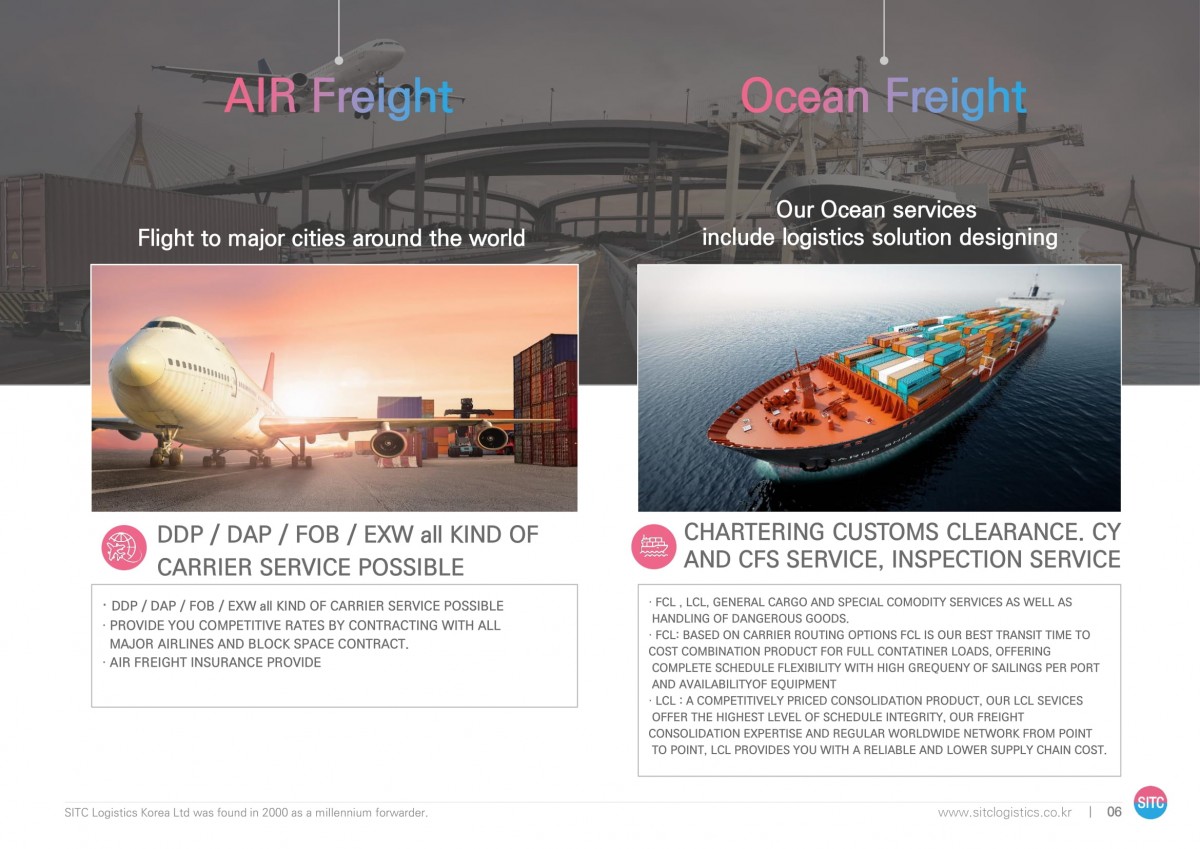 AIR Freight

Flight to major cities around the world

DDP / DAP / FOB / EXW all KIND OF CARRIER SERVICE POSSIBLE

· DDP / DAP / FOB / EXW all KIND OF CARRIER SERVICE POSSIBLE
· PROVIDE YOU COMPETITIVE RATES BY CONTRACTING WITH ALL MAJOR AIRLINES AND BLOCK SPACE CONTRACT.
· AIR FREIGHT INSURANCE PROVIDE

Ocean Freight

Our Ocean services include logistics solution designing

CHARTERING CUSTOMS CLEARANCE. CY AND CFS SERVICE, INSPECTION SERVICE

· FCL , LCL, GENERAL CARGO AND SPECIAL COMODITY SERVICES AS WELL AS HANDLING OF DANGEROUS GOODS.
· FCL: BASED ON CARRIER ROUTING OPTIONS FCL IS OUR BEST TRANSIT TIME TO COST COMBINATION PRODUCT FOR FULL CONTATINER LOADS, OFFERING COMPLETE SCHEDULE FLEXIBILITY WITH HIGH GREQUENY OF SAILINGS PER PORT AND AVAILABILITYOF EQUIPMENT
· LCL : A COMPETITIVELY PRICED CONSOLIDATION PRODUCT, OUR LCL SEVICES OFFER THE HIGHEST LEVEL OF SCHEDULE INTEGRITY, OUR FREIGHT CONSOLIDATION EXPERTISE AND REGULAR WORLDWIDE NETWORK FROM POINT TO POINT, LCL PROVIDES YOU WITH A RELIABLE AND LOWER SUPPLY CHAIN COST.

SITC Logistics Korea Ltd was found in 2000 as a millennium forwarder.

www.sitclogistics.co.kr | 06

SITC